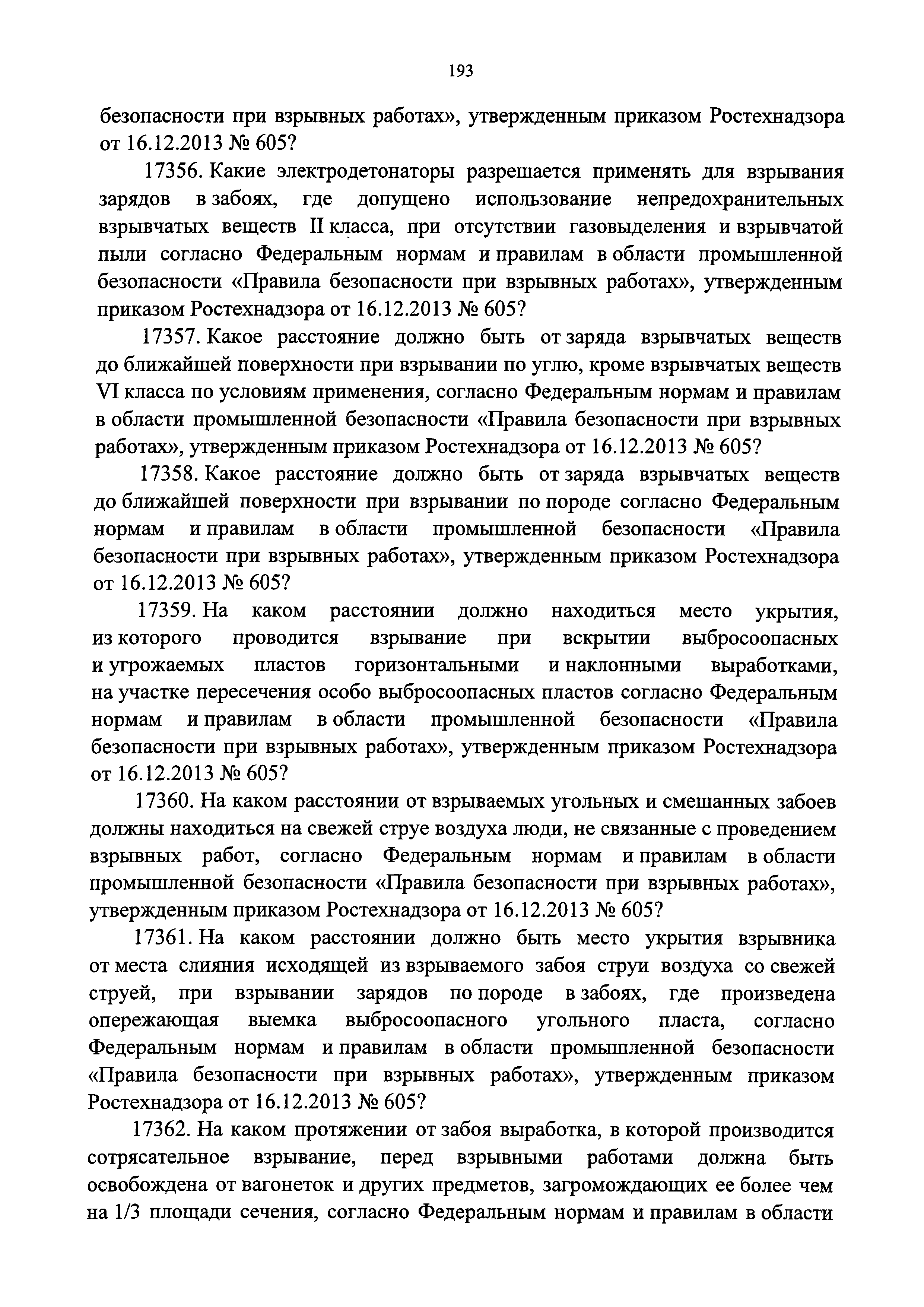 193

безопасности при взрывных работах», утвержденным приказом Ростехнадзора от 16.12.2013 № 605?

17356. Какие электродетонаторы разрешается применять для взрывания зарядов в забоях, где допущено использование непредохранительных взрывчатых веществ II класса, при отсутствии газовыделения и взрывчатой пыли согласно Федеральным нормам и правилам в области промышленной безопасности «Правила безопасности при взрывных работах», утвержденным приказом Ростехнадзора от 16.12.2013 № 605?

17357. Какое расстояние должно быть от заряда взрывчатых веществ до ближайшей поверхности при взрывании по углю, кроме взрывчатых веществ VI класса по условиям применения, согласно Федеральным нормам и правилам в области промышленной безопасности «Правила безопасности при взрывных работах», утвержденным приказом Ростехнадзора от 16.12.2013 № 605?

17358. Какое расстояние должно быть от заряда взрывчатых веществ до ближайшей поверхности при взрывании по породе согласно Федеральным нормам и правилам в области промышленной безопасности «Правила безопасности при взрывных работах», утвержденным приказом Ростехнадзора от 16.12.2013 № 605?

17359. На каком расстоянии должно находиться место укрытия, из которого проводится взрывание при вскрытии выбросоопасных и угрожаемых пластов горизонтальными и наклонными выработками, на участке пересечения особо выбросоопасных пластов согласно Федеральным нормам и правилам в области промышленной безопасности «Правила безопасности при взрывных работах», утвержденным приказом Ростехнадзора от 16.12.2013 № 605?

17360. На каком расстоянии от взрываемых угольных и смешанных забоев должны находиться на свежей струе воздуха люди, не связанные с проведением взрывных работ, согласно Федеральным нормам и правилам в области промышленной безопасности «Правила безопасности при взрывных работах», утвержденным приказом Ростехнадзора от 16.12.2013 № 605?

17361. На каком расстоянии должно быть место укрытия взрывника от места слияния исходящей из взрываемого забоя струи воздуха со свежей струей, при взрывании зарядов по породе в забоях, где произведена опережающая выемка выбросоопасного угольного пласта, согласно Федеральным нормам и правилам в области промышленной безопасности «Правила безопасности при взрывных работах», утвержденным приказом Ростехнадзора от 16.12.2013 № 605?

17362. На каком протяжении от забоя выработка, в которой производится сотрясательное взрывание, перед взрывными работами должна быть освобождена от вагонеток и других предметов, загромождающих ее более чем на 1/3 площади сечения, согласно Федеральным нормам и правилам в области